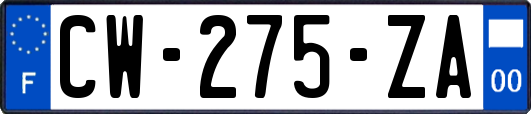 F
CW-275-ZA
00